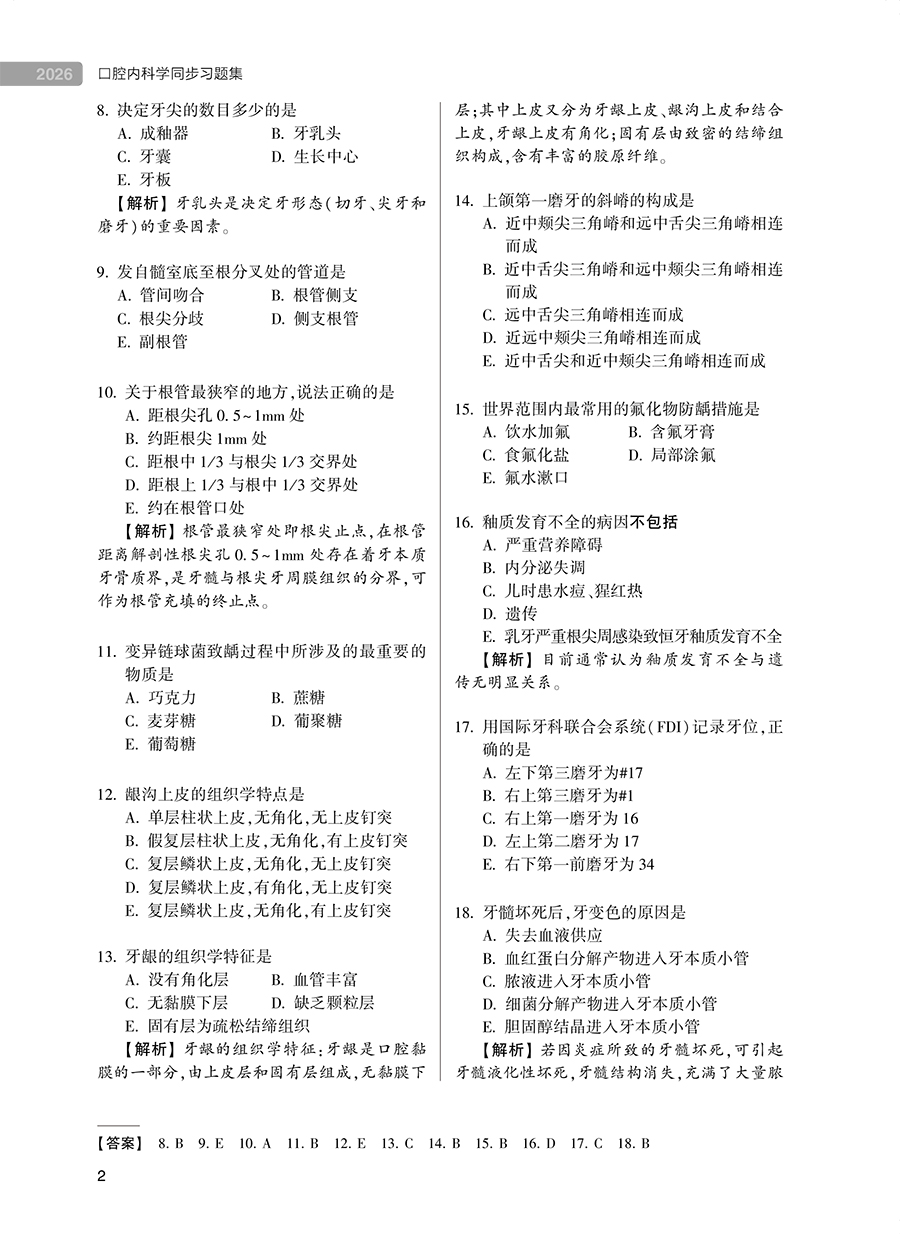 2026 口腔内科学同步习题集

8. 决定牙尖的数目多少的是
A. 成釉器
B. 牙乳头
C. 牙囊
D. 生长中心
E. 牙板
【解析】牙乳头是决定牙形态(切牙、尖牙和磨牙)的重要因素。

9. 发自髓室底至根分叉处的管道是
A. 管间吻合
B. 根管侧支
C. 根尖分歧
D. 侧支根管
E. 副根管

10. 关于根管最狭窄的地方,说法正确的是
A. 距根尖孔 0.5~1mm 处
B. 约距根尖 1mm 处
C. 距根中 1/3 与根尖 1/3 交界处
D. 距根上 1/3 与根中 1/3 交界处
E. 约在根管口处
【解析】根管最狭窄处即根尖止点,在根管距离解剖性根尖孔 0.5~1mm 处存在着牙本质牙骨质界,是牙髓与根尖牙周膜组织的分界,可作为根管充填的终止点。

11. 变异链球菌致龋过程中所涉及的最重要的物质是
A. 巧克力
B. 蔗糖
C. 麦芽糖
D. 葡聚糖
E. 葡萄糖

12. 龈沟上皮的组织学特点是
A. 单层柱状上皮,无角化,无上皮钉突
B. 假复层柱状上皮,无角化,有上皮钉突
C. 复层鳞状上皮,无角化,无上皮钉突
D. 复层鳞状上皮,有角化,无上皮钉突
E. 复层鳞状上皮,无角化,有上皮钉突

13. 牙龈的组织学特征是
A. 没有角化层
B. 血管丰富
C. 无黏膜下层
D. 缺乏颗粒层
E. 固有层为疏松结缔组织
【解析】牙龈的组织学特征:牙龈是口腔黏膜的一部分,由上皮层和固有层组成,无黏膜下层;其中上皮又分为牙龈上皮、龈沟上皮和结合上皮,牙龈上皮有角化;固有层由致密的结缔组织构成,含有丰富的胶原纤维。

14. 上颌第一磨牙的斜嵴的构成是
A. 近中颊尖三角嵴和远中舌尖三角嵴相连而成
B. 近中舌尖三角嵴和远中颊尖三角嵴相连而成
C. 远中舌尖三角嵴相连而成
D. 近远中颊尖三角嵴相连而成
E. 近中舌尖和近中颊尖三角嵴相连而成

15. 世界范围内最常用的氟化物防龋措施是
A. 饮水加氟
B. 含氟牙膏
C. 食氟化盐
D. 局部涂氟
E. 氟水漱口

16. 釉质发育不全的病因不包括
A. 严重营养障碍
B. 内分泌失调
C. 儿时患水痘、猩红热
D. 遗传
E. 乳牙严重根尖周感染致恒牙釉质发育不全
【解析】目前通常认为釉质发育不全与遗传无明显关系。

17. 用国际牙科联合会系统(FDI)记录牙位,正确的是
A. 左下第三磨牙为#17
B. 右上第三磨牙为#1
C. 右上第一磨牙为 16
D. 左上第二磨牙为 17
E. 右下第一前磨牙为 34

18. 牙髓坏死后,牙变色的原因是
A. 失去血液供应
B. 血红蛋白分解产物进入牙本质小管
C. 脓液进入牙本质小管
D. 细菌分解产物进入牙本质小管
E. 胆固醇结晶进入牙本质小管
【解析】若因炎症所致的牙髓坏死,可引起牙髓液化性坏死,牙髓结构消失,充满了大量脓

【答案】 8. B 9. E 10. A 11. B 12. E 13. C 14. B 15. B 16. D 17. C 18. B

2